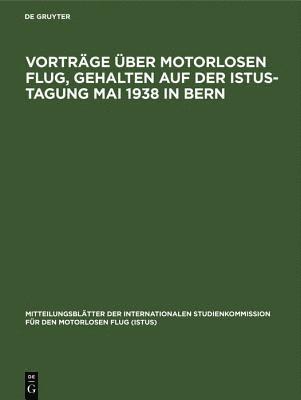 DE GRUYTER

VORTRÄGE ÜBER MOTORLOSEN FLUG, GEHALTEN AUF DER ISTUS-TAGUNG MAI 1938 IN BERN

MITTEILUNGSBLÄTTER DER INTERNATIONALEN STUDIENKOMMISSION FÜR DEN MOTORLOSEN FLUG (ISTUS)

DE
G